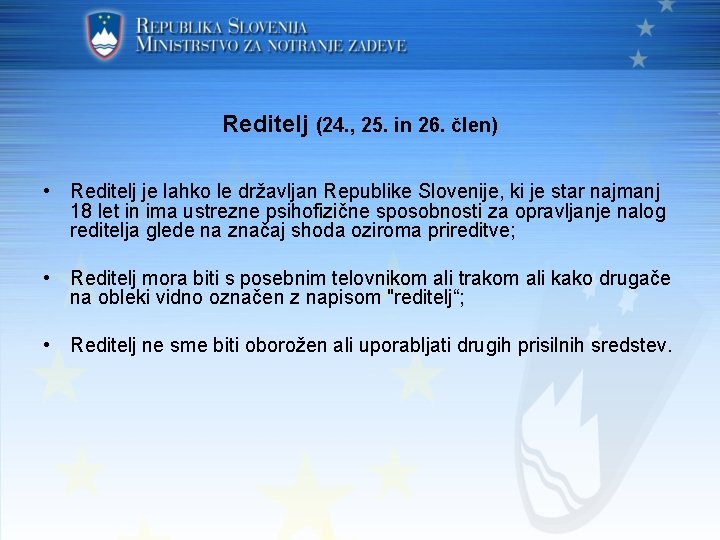 REPUBLIKA SLOVENIJA
MINISTRSTVO ZA NOTRANJE ZADEVE

Reditelj (24., 25. in 26. člen)

• Reditelj je lahko le državljan Republike Slovenije, ki je star najmanj 18 let in ima ustrezne psihofizične sposobnosti za opravljanje nalog reditelja glede na značaj shoda oziroma prireditve;

• Reditelj mora biti s posebnim telovnikom ali trakom ali kako drugače na obleki vidno označen z napisom "reditelj";

• Reditelj ne sme biti oborožen ali uporabljati drugih prisilnih sredstev.